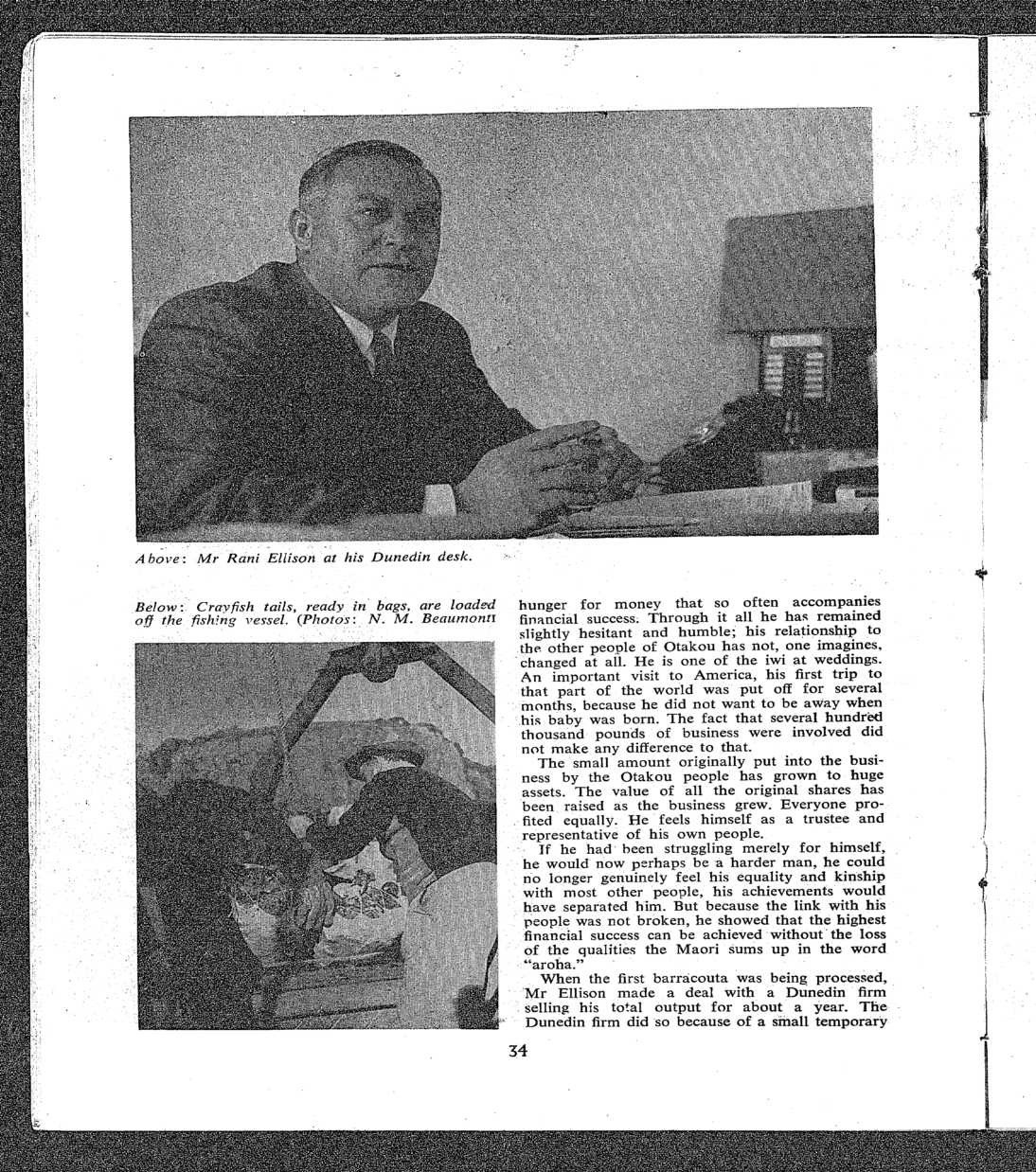 Above: Mr Rani Ellison at his Dunedin desk.

Below: Crayfish tails, ready in bags, are loaded off the fishing vessel. (Photos: N. M. Beaumont)

hunger for money that so often accompanies financial success. Through it all he has remained slightly hesitant and humble; his relationship to the other people of Otakou has not, one imagines, changed at all. He is one of the iwi at weddings. An important visit to America, his first trip to that part of the world was put off for several months, because he did not want to be away when his baby was born. The fact that several hundred thousand pounds of business were involved did not make any difference to that.

The small amount originally put into the business by the Otakou people has grown to huge assets. The value of all the original shares has been raised as the business grew. Everyone profited equally. He feels himself as a trustee and representative of his own people.

If he had been struggling merely for himself, he would now perhaps be a harder man, he could no longer genuinely feel his equality and kinship with most other people, his achievements would have separated him. But because the link with his people was not broken, he showed that the highest financial success can be achieved without the loss of the qualities the Maori sums up in the word "aroha."

When the first barracouta was being processed, Mr Ellison made a deal with a Dunedin firm selling his total output for about a year. The Dunedin firm did so because of a small temporary

34